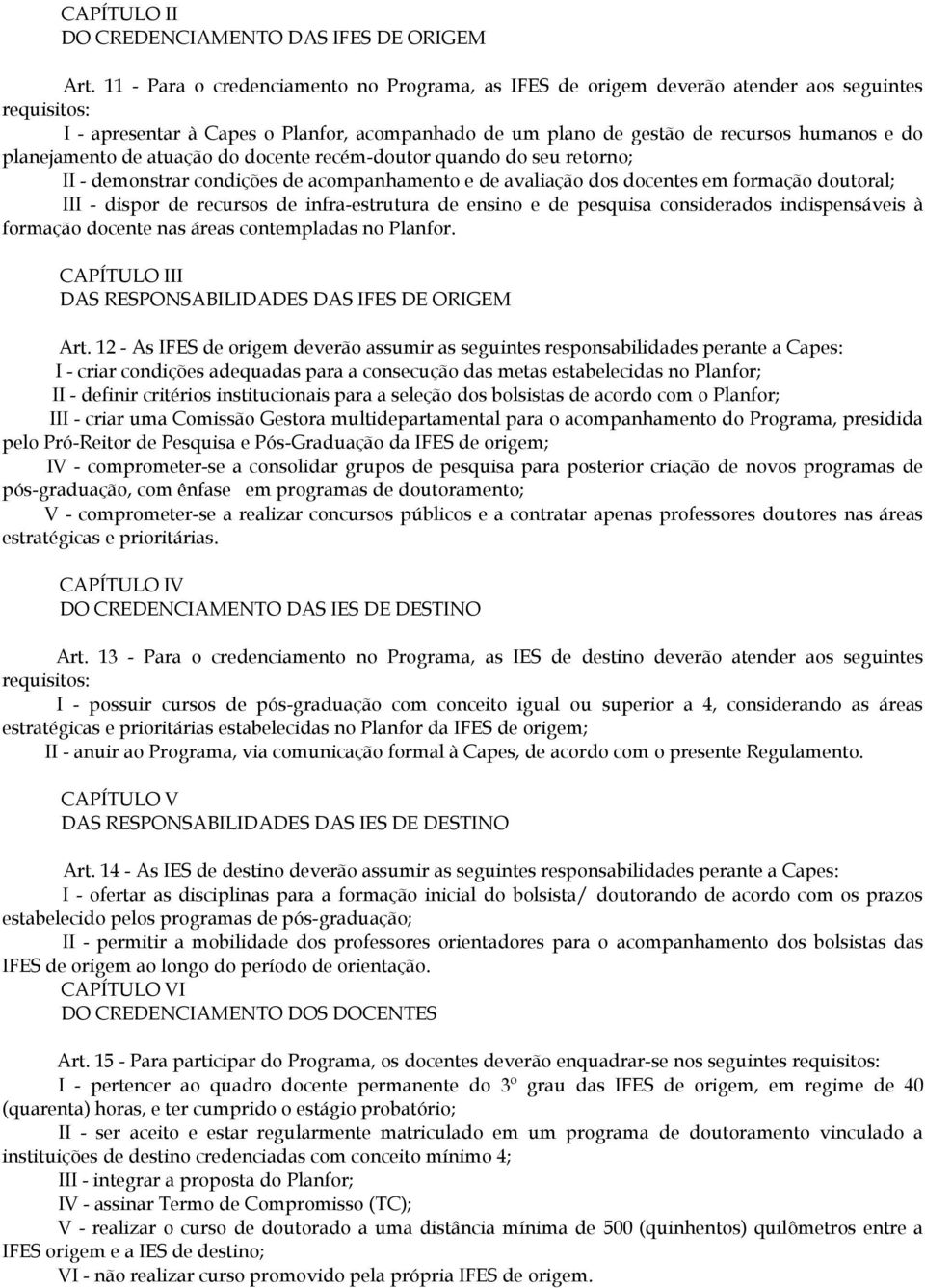 CAPÍTULO II
DO CREDENCIAMENTO DAS IFES DE ORIGEM

Art. 11 - Para o credenciamento no Programa, as IFES de origem deverão atender aos seguintes requisitos:

I - apresentar à Capes o Planfor, acompanhado de um plano de gestão de recursos humanos e do planejamento de atuação do docente recém-doutor quando do seu retorno;

II - demonstrar condições de acompanhamento e de avaliação dos docentes em formação doutoral;

III - dispor de recursos de infra-estrutura de ensino e de pesquisa considerados indispensáveis à formação docente nas áreas contempladas no Planfor.

CAPÍTULO III
DAS RESPONSABILIDADES DAS IFES DE ORIGEM

Art. 12 - As IFES de origem deverão assumir as seguintes responsabilidades perante a Capes:

I - criar condições adequadas para a consecução das metas estabelecidas no Planfor;

II - definir critérios institucionais para a seleção dos bolsistas de acordo com o Planfor;

III - criar uma Comissão Gestora multidepartamental para o acompanhamento do Programa, presidida pelo Pró-Reitor de Pesquisa e Pós-Graduação da IFES de origem;

IV - comprometer-se a consolidar grupos de pesquisa para posterior criação de novos programas de pós-graduação, com ênfase em programas de doutoramento;

V - comprometer-se a realizar concursos públicos e a contratar apenas professores doutores nas áreas estratégicas e prioritárias.

CAPÍTULO IV
DO CREDENCIAMENTO DAS IES DE DESTINO

Art. 13 - Para o credenciamento no Programa, as IES de destino deverão atender aos seguintes requisitos:

I - possuir cursos de pós-graduação com conceito igual ou superior a 4, considerando as áreas estratégicas e prioritárias estabelecidas no Planfor da IFES de origem;

II - anuir ao Programa, via comunicação formal à Capes, de acordo com o presente Regulamento.

CAPÍTULO V
DAS RESPONSABILIDADES DAS IES DE DESTINO

Art. 14 - As IES de destino deverão assumir as seguintes responsabilidades perante a Capes:

I - ofertar as disciplinas para a formação inicial do bolsista/ doutorando de acordo com os prazos estabelecido pelos programas de pós-graduação;

II - permitir a mobilidade dos professores orientadores para o acompanhamento dos bolsistas das IFES de origem ao longo do período de orientação.

CAPÍTULO VI
DO CREDENCIAMENTO DOS DOCENTES

Art. 15 - Para participar do Programa, os docentes deverão enquadrar-se nos seguintes requisitos:

I - pertencer ao quadro docente permanente do 3º grau das IFES de origem, em regime de 40 (quarenta) horas, e ter cumprido o estágio probatório;

II - ser aceito e estar regularmente matriculado em um programa de doutoramento vinculado a instituições de destino credenciadas com conceito mínimo 4;

III - integrar a proposta do Planfor;

IV - assinar Termo de Compromisso (TC);

V - realizar o curso de doutorado a uma distância mínima de 500 (quinhentos) quilômetros entre a IFES origem e a IES de destino;

VI - não realizar curso promovido pela própria IFES de origem.